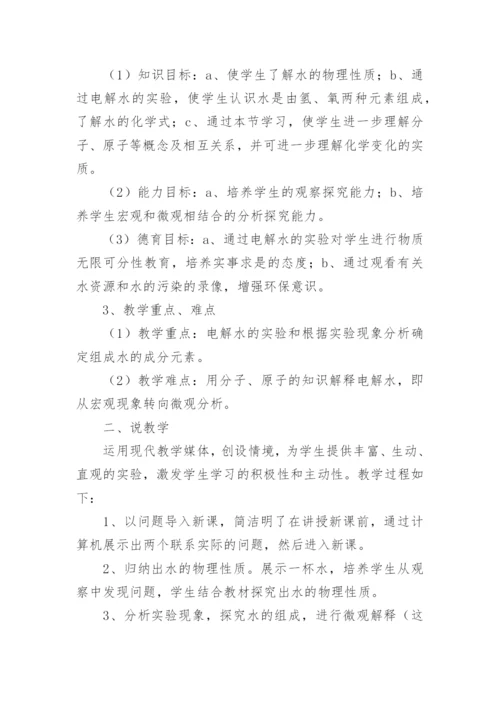 （1）知识目标：a、使学生了解水的物理性质；b、通过电解水的实验，使学生认识水是由氢、氧两种元素组成，了解水的化学式；c、通过本节学习，使学生进一步理解分子、原子等概念及相互关系，并可进一步理解化学变化的实质。

（2）能力目标：a、培养学生的观察探究能力；b、培养学生宏观和微观相结合的分析探究能力。

（3）德育目标：a、通过电解水的实验对学生进行物质无限可分性教育，培养实事求是的态度；b、通过观看有关水资源和水的污染的录像，增强环保意识。

3、教学重点、难点

（1）教学重点：电解水的实验和根据实验现象分析确定组成水的成分元素。

（2）教学难点：用分子、原子的知识解释电解水，即从宏观现象转向微观分析。

二、说教学

运用现代教学媒体，创设情境，为学生提供丰富、生动、直观的实验，激发学生学习的积极性和主动性。教学过程如下：

1、以问题导入新课，简洁明了在讲授新课前，通过计算机展示出两个联系实际的问题，然后进入新课。

2、归纳出水的物理性质。展示一杯水，培养学生从观察中发现问题，学生结合教材探究出水的物理性质。

3、分析实验现象，探究水的组成，进行微观解释（这